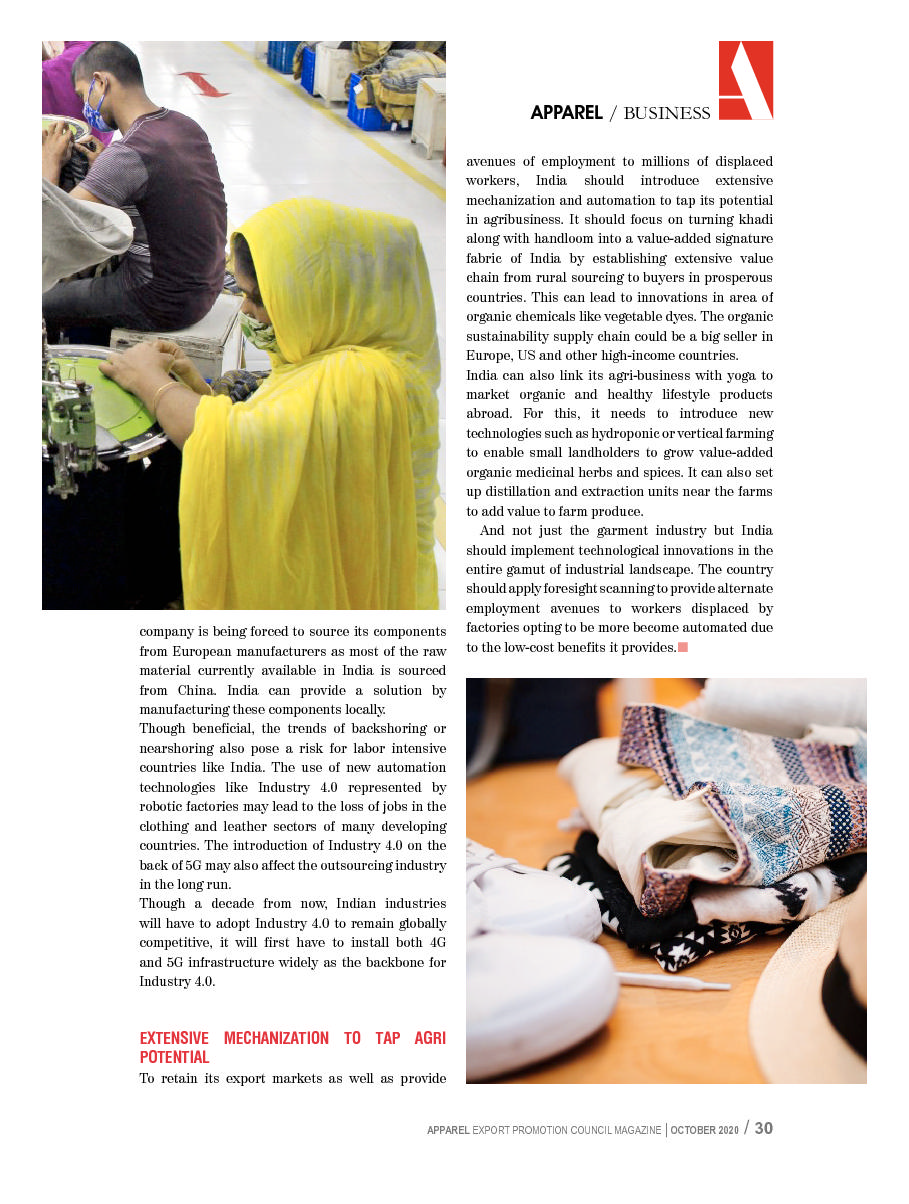 APPAREL / BUSINESS

company is being forced to source its components from European manufacturers as most of the raw material currently available in India is sourced from China. India can provide a solution by manufacturing these components locally.

Though beneficial, the trends of backshoring or nearshoring also pose a risk for labor intensive countries like India. The use of new automation technologies like Industry 4.0 represented by robotic factories may lead to the loss of jobs in the clothing and leather sectors of many developing countries. The introduction of Industry 4.0 on the back of 5G may also affect the outsourcing industry in the long run.

Though a decade from now, Indian industries will have to adopt Industry 4.0 to remain globally competitive, it will first have to install both 4G and 5G infrastructure widely as the backbone for Industry 4.0.

EXTENSIVE MECHANIZATION TO TAP AGRI POTENTIAL

To retain its export markets as well as provide avenues of employment to millions of displaced workers, India should introduce extensive mechanization and automation to tap its potential in agribusiness. It should focus on turning khadi along with handloom into a value-added signature fabric of India by establishing extensive value chain from rural sourcing to buyers in prosperous countries. This can lead to innovations in area of organic chemicals like vegetable dyes. The organic sustainability supply chain could be a big seller in Europe, US and other high-income countries.

India can also link its agri-business with yoga to market organic and healthy lifestyle products abroad. For this, it needs to introduce new technologies such as hydroponic or vertical farming to enable small landholders to grow value-added organic medicinal herbs and spices. It can also set up distillation and extraction units near the farms to add value to farm produce.

And not just the garment industry but India should implement technological innovations in the entire gamut of industrial landscape. The country should apply foresight scanning to provide alternate employment avenues to workers displaced by factories opting to be more become automated due to the low-cost benefits it provides.

APPAREL EXPORT PROMOTION COUNCIL MAGAZINE | OCTOBER 2020 / 30